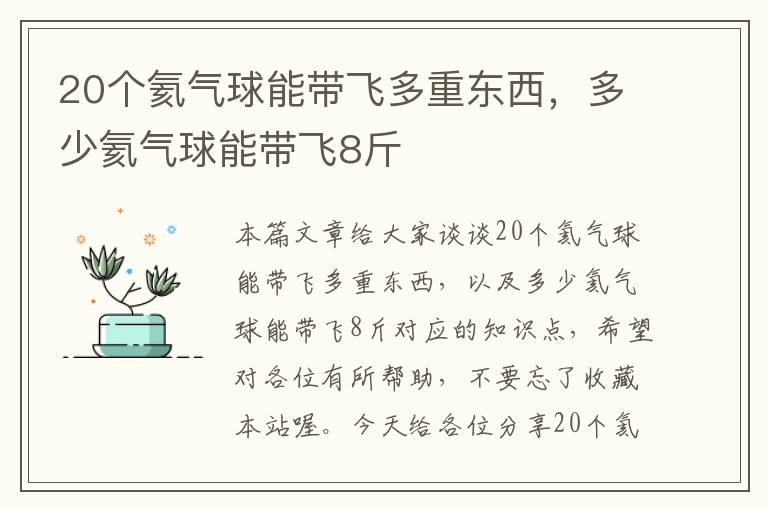 20个氦气球能带飞多重东西，多少氦气球能带飞8斤

本篇文章给大家谈谈20个氦气球能带飞多重东西，以及多少氦气球能带飞8斤对应的知识点，希望对各位有所帮助，不要忘了收藏本站喔。今天给各位分享20个氦